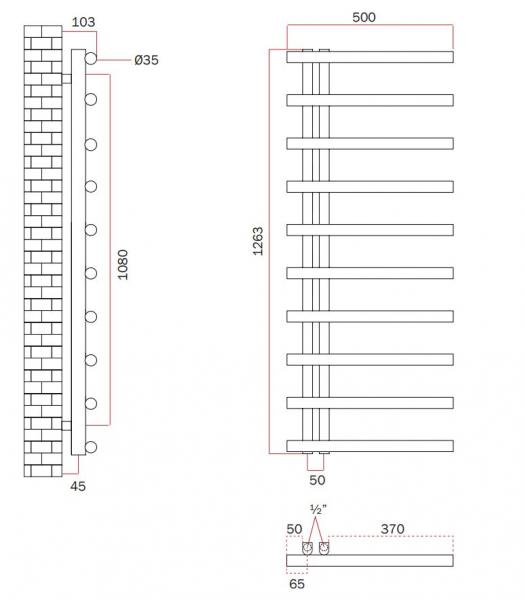 103
Ø35
1080
45
500
1263
50
½"
50
370
65